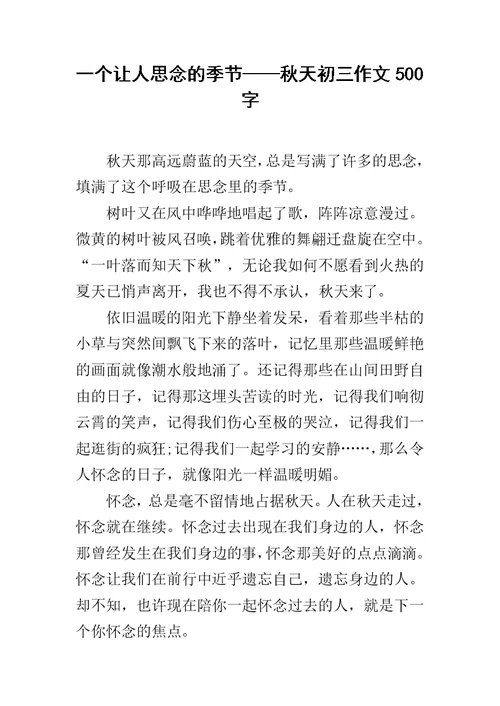 一个让人思念的季节——秋天初三作文 500 字

秋天那高远蔚蓝的天空，总是写满了许多的思念，填满了这个呼吸在思念里的季节。

树叶又在风中哗哗地唱起了歌，阵阵凉意漫过。微黄的树叶被风召唤，跳着优雅的舞翩迁盘旋在空中。“一叶落而知天下秋”，无论我如何不愿看到火热的夏天已悄声离开，我也不得不承认，秋天来了。

依旧温暖的阳光下静坐着发呆，看着那些半枯的小草与突然间飘飞下来的落叶，记忆里那些温暖鲜艳的画面就像潮水般地涌了。还记得那些在山间田野自由的日子，记得那这埋头苦读的时光，记得我们响彻云霄的笑声，记得我们伤心至极的哭泣，记得我们一起逛街的疯狂;记得我们一起学习的安静……，那么令人怀念的日子，就像阳光一样温暖明媚。

怀念，总是毫不留情地占据秋天。人在秋天走过，怀念就在继续。怀念过去出现在我们身边的人，怀念那曾经发生在我们身边的事，怀念那美好的点点滴滴。怀念让我们在前行中近乎遗忘自己，遗忘身边的人。却不知，也许现在陪你一起怀念过去的人，就是下一个你怀念的焦点。